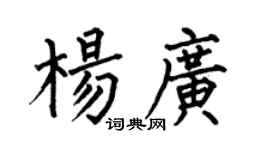 楊廣
词典网